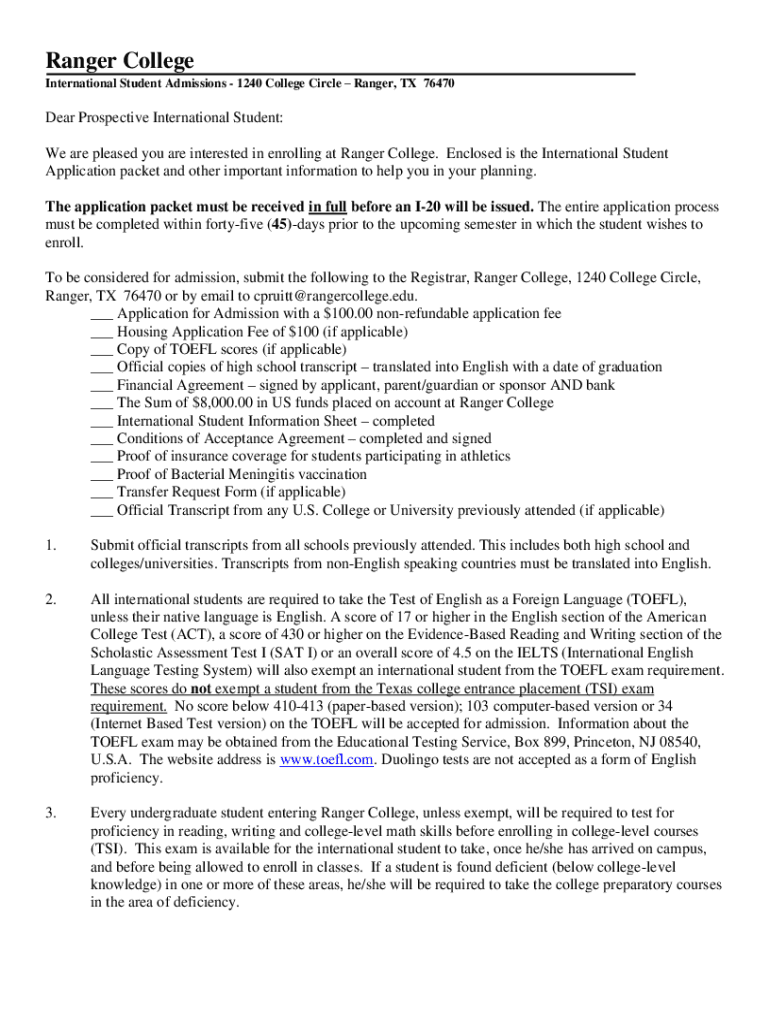 Ranger College

International Student Admissions - 1240 College Circle – Ranger, TX 76470

Dear Prospective International Student:

We are pleased you are interested in enrolling at Ranger College. Enclosed is the International Student Application packet and other important information to help you in your planning.

The application packet must be received in full before an I-20 will be issued. The entire application process must be completed within forty-five (45)-days prior to the upcoming semester in which the student wishes to enroll.

To be considered for admission, submit the following to the Registrar, Ranger College, 1240 College Circle, Ranger, TX 76470 or by email to cpruitt@rangercollege.edu.
___ Application for Admission with a $100.00 non-refundable application fee
___ Housing Application Fee of $100 (if applicable)
___ Copy of TOEFL scores (if applicable)
___ Official copies of high school transcript – translated into English with a date of graduation
___ Financial Agreement – signed by applicant, parent/guardian or sponsor AND bank
___ The Sum of $8,000.00 in US funds placed on account at Ranger College
___ International Student Information Sheet – completed
___ Conditions of Acceptance Agreement – completed and signed
___ Proof of insurance coverage for students participating in athletics
___ Proof of Bacterial Meningitis vaccination
___ Transfer Request Form (if applicable)
___ Official Transcript from any U.S. College or University previously attended (if applicable)

1. Submit official transcripts from all schools previously attended. This includes both high school and colleges/universities. Transcripts from non-English speaking countries must be translated into English.

2. All international students are required to take the Test of English as a Foreign Language (TOEFL), unless their native language is English. A score of 17 or higher in the English section of the American College Test (ACT), a score of 430 or higher on the Evidence-Based Reading and Writing section of the Scholastic Assessment Test I (SAT I) or an overall score of 4.5 on the IELTS (International English Language Testing System) will also exempt an international student from the TOEFL exam requirement. These scores do not exempt a student from the Texas college entrance placement (TSI) exam requirement. No score below 410-413 (paper-based version); 103 computer-based version or 34 (Internet Based Test version) on the TOEFL will be accepted for admission. Information about the TOEFL exam may be obtained from the Educational Testing Service, Box 899, Princeton, NJ 08540, U.S.A. The website address is www.toefl.com. Duolingo tests are not accepted as a form of English proficiency.

3. Every undergraduate student entering Ranger College, unless exempt, will be required to test for proficiency in reading, writing and college-level math skills before enrolling in college-level courses (TSI). This exam is available for the international student to take, once he/she has arrived on campus, and before being allowed to enroll in classes. If a student is found deficient (below college-level knowledge) in one or more of these areas, he/she will be required to take the college preparatory courses in the area of deficiency.